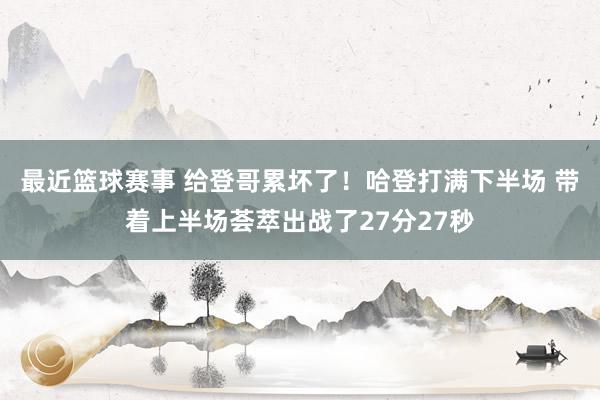 最近篮球赛事 给登哥累坏了！哈登打满下半场 带着上半场荟萃出战了27分27秒